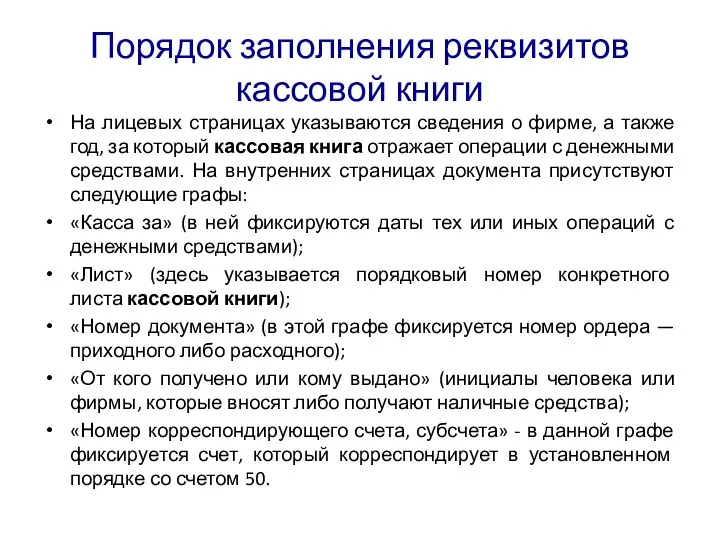 Порядок заполнения реквизитов кассовой книги

• На лицевых страницах указываются сведения о фирме, а также год, за который кассовая книга отражает операции с денежными средствами. На внутренних страницах документа присутствуют следующие графы:
• «Касса за» (в ней фиксируются даты тех или иных операций с денежными средствами);
• «Лист» (здесь указывается порядковый номер конкретного листа кассовой книги);
• «Номер документа» (в этой графе фиксируется номер ордера — приходного либо расходного);
• «От кого получено или кому выдано» (инициалы человека или фирмы, которые вносят либо получают наличные средства);
• «Номер корреспондирующего счета, субсчета» - в данной графе фиксируется счет, который корреспондирует в установленном порядке со счетом 50.